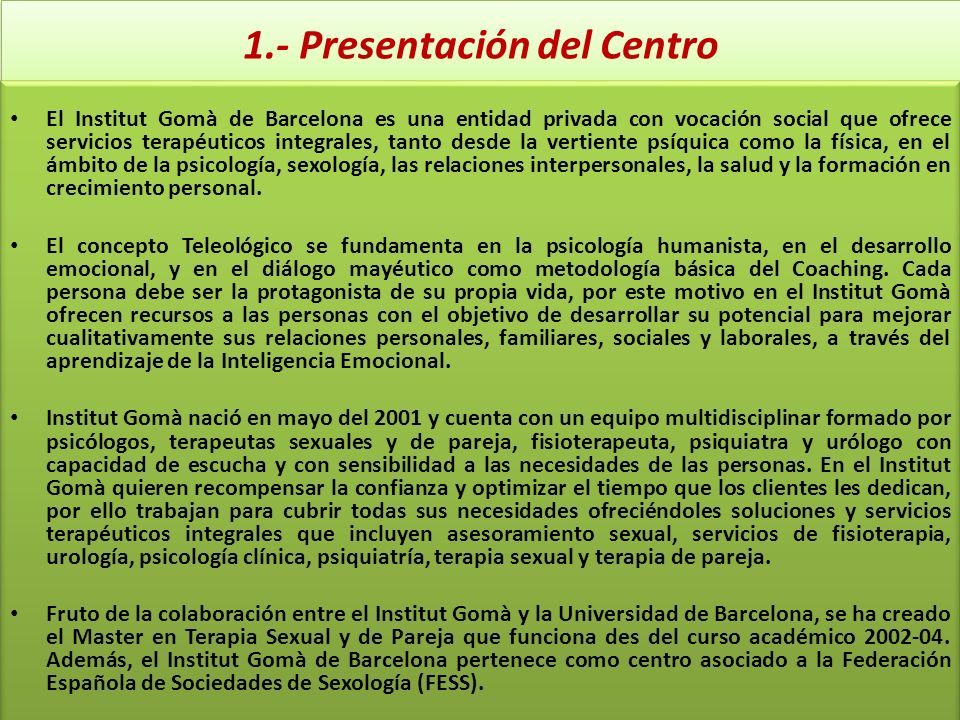 1.- Presentación del Centro

• El Institut Gomà de Barcelona es una entidad privada con vocación social que ofrece servicios terapéuticos integrales, tanto desde la vertiente psíquica como la física, en el ámbito de la psicología, sexología, las relaciones interpersonales, la salud y la formación en crecimiento personal.

• El concepto Teleológico se fundamenta en la psicología humanista, en el desarrollo emocional, y en el diálogo mayéutico como metodología básica del Coaching. Cada persona debe ser la protagonista de su propia vida, por este motivo en el Institut Gomà ofrecen recursos a las personas con el objetivo de desarrollar su potencial para mejorar cualitativamente sus relaciones personales, familiares, sociales y laborales, a través del aprendizaje de la Inteligencia Emocional.

• Institut Gomà nació en mayo del 2001 y cuenta con un equipo multidisciplinar formado por psicólogos, terapeutas sexuales y de pareja, fisioterapeuta, psiquiatra y urólogo con capacidad de escucha y con sensibilidad a las necesidades de las personas. En el Institut Gomà quieren recompensar la confianza y optimizar el tiempo que los clientes les dedican, por ello trabajan para cubrir todas sus necesidades ofreciéndoles soluciones y servicios terapéuticos integrales que incluyen asesoramiento sexual, servicios de fisioterapia, urología, psicología clínica, psiquiatría, terapia sexual y terapia de pareja.

• Fruto de la colaboración entre el Institut Gomà y la Universidad de Barcelona, se ha creado el Master en Terapia Sexual y de Pareja que funciona des del curso académico 2002-04. Además, el Institut Gomà de Barcelona pertenece como centro asociado a la Federación Española de Sociedades de Sexología (FESS).